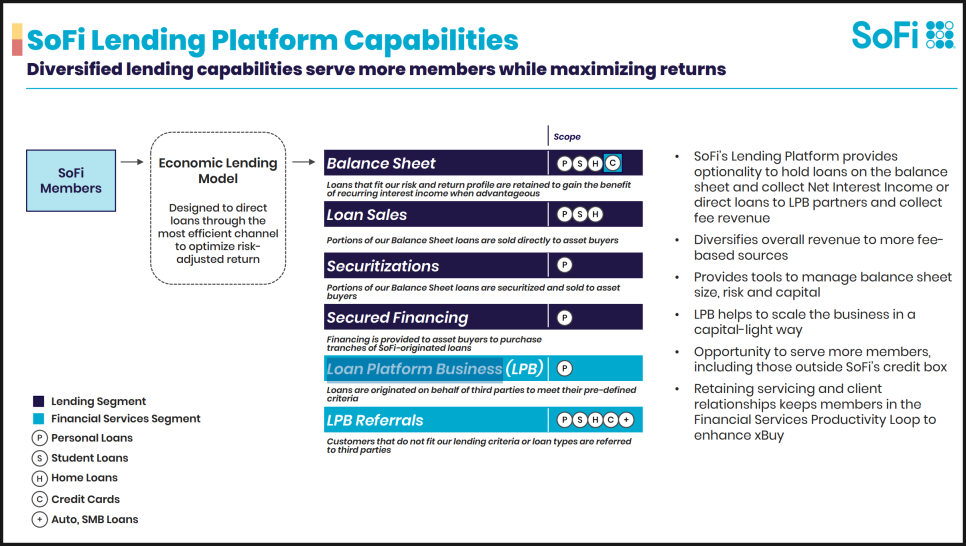 SoFi Lending Platform Capabilities

SoFi

Diversified lending capabilities serve more members while maximizing returns

SoFi Members

Economic Lending Model

Designed to direct loans through the most efficient channel to optimize risk-adjusted return

Scope

Balance Sheet P S H C

Loans that fit our risk and return profile are retained to gain the benefit of recurring interest income when advantageous

Loan Sales P S H

Portions of our Balance Sheet loans are sold directly to asset buyers

Securitizations P

Portions of our Balance Sheet loans are securitized and sold to asset buyers

Secured Financing P

Financing is provided to asset buyers to purchase tranches of SoFi-originated loans

Loan Platform Business (LPB) P

Loans are originated on behalf of third parties to meet their pre-defined criteria

LPB Referrals P S H C +

Customers that do not fit our lending criteria or loan types are referred to third parties

Lending Segment
Financial Services Segment
P Personal Loans
S Student Loans
H Home Loans
C Credit Cards
+ Auto, SMB Loans

• SoFi's Lending Platform provides optionality to hold loans on the balance sheet and collect Net Interest Income or direct loans to LPB partners and collect fee revenue
• Diversifies overall revenue to more fee-based sources
• Provides tools to manage balance sheet size, risk and capital
• LPB helps to scale the business in a capital-light way
• Opportunity to serve more members, including those outside SoFi's credit box
• Retaining servicing and client relationships keeps members in the Financial Services Productivity Loop to enhance xBuy